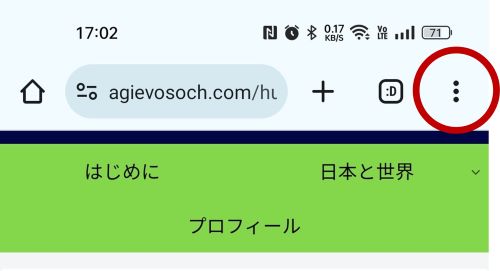 17:02
0.17 KB/S
Vo LTE
71

agievosoch.com/hu
:D

はじめに
日本と世界
プロフィール